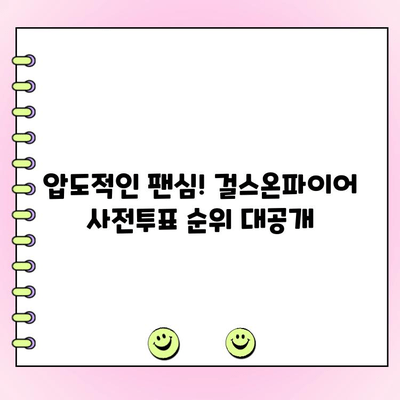 압도적인 팬심! 걸스온파이어 사전투표 순위 대공개